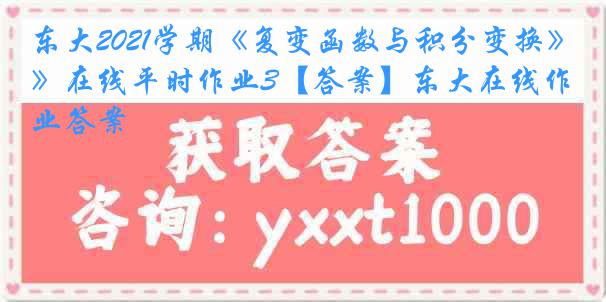 东大2021学期《复变函数与积分变换》》在线平时作业3【答案】东大在线作业答案

获取答案

咨询：yxxt1000